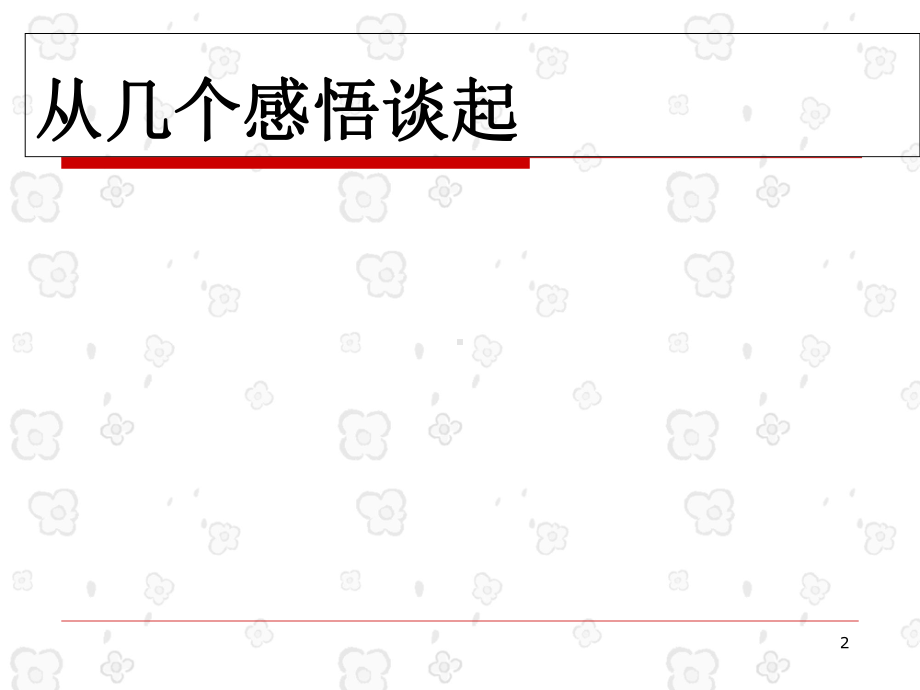 从几个感悟谈起

2